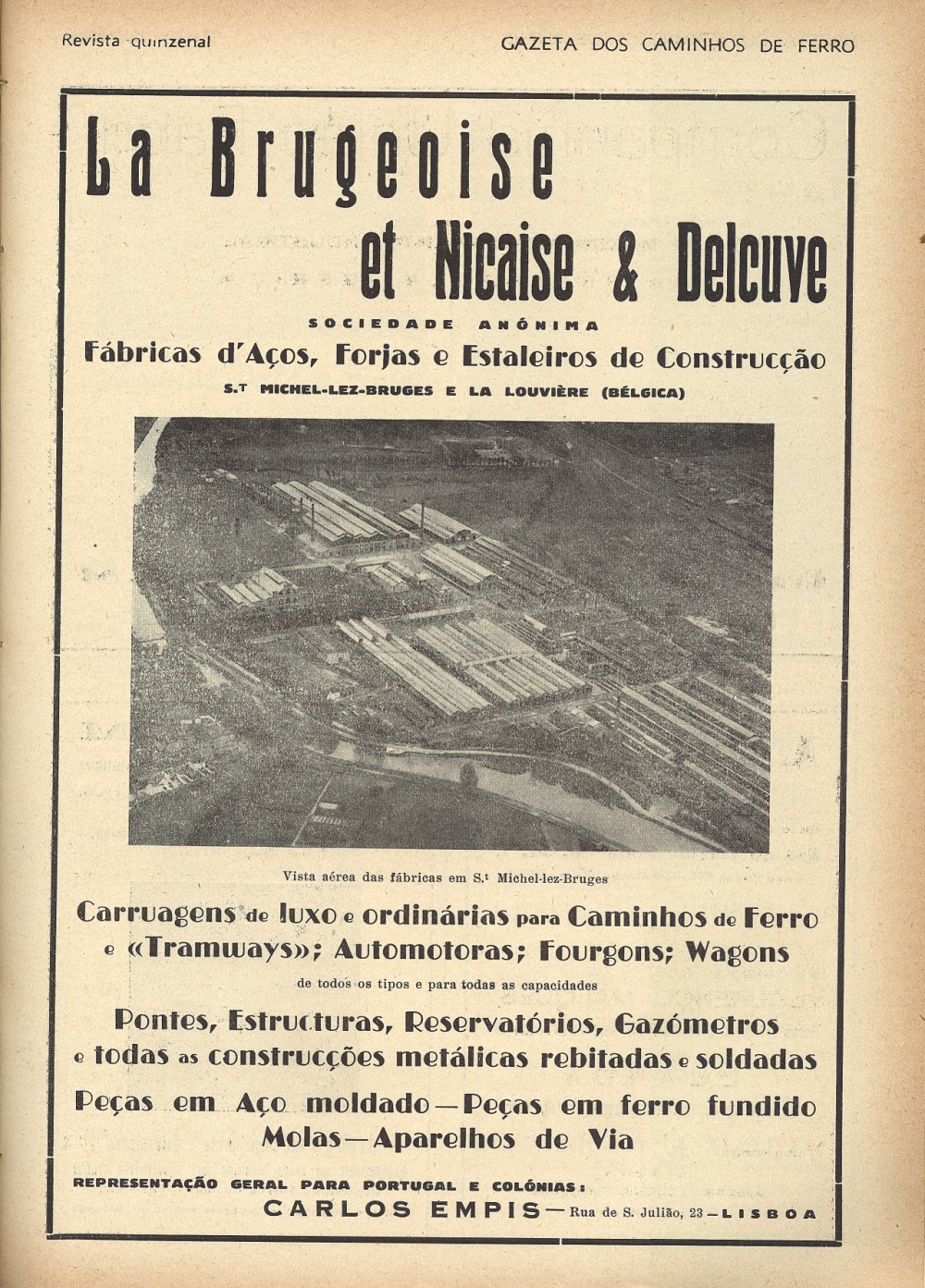 Revista quinzenal

GAZETA DOS CAMINHOS DE FERRO

La Brugeoise et Nicaise & Delcuve

SOCIEDADE ANÓNIMA

Fábricas d'Aços, Forjas e Estaleiros de Construcção

S.t MICHEL-LEZ-BRUGES E LA LOUVIÈRE (BÉLGICA)

Vista aérea das fábricas em S.t Michel-lez-Bruges

Carruagens de luxo e ordinárias para Caminhos de Ferro e «Tramways»; Automotoras; Fourgons; Wagons

de todos os tipos e para todas as capacidades

Pontes, Estructuras, Reservatórios, Gazómetros e todas as construcções metálicas rebitadas e soldadas

Peças em Aço moldado — Peças em ferro fundido
Molas — Aparelhos de Via

REPRESENTAÇÃO GERAL PARA PORTUGAL E COLÓNIAS:
CARLOS EMPIS — Rua de S. Julião, 23 — LISBOA